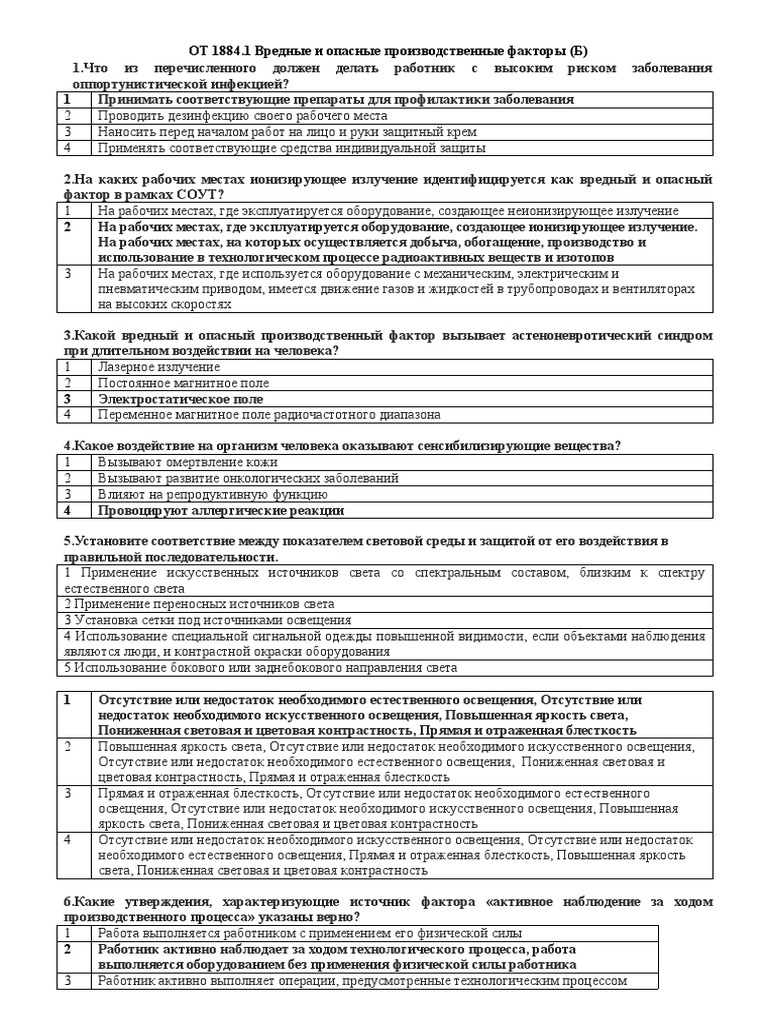 ОТ 1884.1 Вредные и опасные производственные факторы (Б)

1.Что из перечисленного должен делать работник с высоким риском заболевания оппортунистической инфекцией?

| 1 | Принимать соответствующие препараты для профилактики заболевания |
|---|---|
| 2 | Проводить дезинфекцию своего рабочего места |
| 3 | Наносить перед началом работ на лицо и руки защитный крем |
| 4 | Применять соответствующие средства индивидуальной защиты |

2.На каких рабочих местах ионизирующее излучение идентифицируется как вредный и опасный фактор в рамках СОУТ?

| 1 | На рабочих местах, где эксплуатируется оборудование, создающее неионизирующее излучение |
|---|---|
| 2 | На рабочих местах, где эксплуатируется оборудование, создающее ионизирующее излучение. На рабочих местах, на которых осуществляется добыча, обогащение, производство и использование в технологическом процессе радиоактивных веществ и изотопов |
| 3 | На рабочих местах, где используется оборудование с механическим, электрическим и пневматическим приводом, имеется движение газов и жидкостей в трубопроводах и вентиляторах на высоких скоростях |

3.Какой вредный и опасный производственный фактор вызывает астеноневротический синдром при длительном воздействии на человека?

| 1 | Лазерное излучение |
|---|---|
| 2 | Постоянное магнитное поле |
| 3 | Электростатическое поле |
| 4 | Переменное магнитное поле радиочастотного диапазона |

4.Какое воздействие на организм человека оказывают сенсибилизирующие вещества?

| 1 | Вызывают омертвление кожи |
|---|---|
| 2 | Вызывают развитие онкологических заболеваний |
| 3 | Влияют на репродуктивную функцию |
| 4 | Провоцируют аллергические реакции |

5.Установите соответствие между показателем световой среды и защитой от его воздействия в правильной последовательности.

| 1 Применение искусственных источников света со спектральным составом, близким к спектру естественного света |
|---|
| 2 Применение переносных источников света |
| 3 Установка сетки под источниками освещения |
| 4 Использование специальной сигнальной одежды повышенной видимости, если объектами наблюдения являются люди, и контрастной окраски оборудования |
| 5 Использование бокового или заднебокового направления света |

| 1 | Отсутствие или недостаток необходимого естественного освещения, Отсутствие или недостаток необходимого искусственного освещения, Повышенная яркость света, Пониженная световая и цветовая контрастность, Прямая и отраженная блесткость |
|---|---|
| 2 | Повышенная яркость света, Отсутствие или недостаток необходимого искусственного освещения, Отсутствие или недостаток необходимого естественного освещения, Пониженная световая и цветовая контрастность, Прямая и отраженная блесткость |
| 3 | Прямая и отраженная блесткость, Отсутствие или недостаток необходимого естественного освещения, Отсутствие или недостаток необходимого искусственного освещения, Повышенная яркость света, Пониженная световая и цветовая контрастность |
| 4 | Отсутствие или недостаток необходимого искусственного освещения, Отсутствие или недостаток необходимого естественного освещения, Прямая и отраженная блесткость, Повышенная яркость света, Пониженная световая и цветовая контрастность |

6.Какие утверждения, характеризующие источник фактора «активное наблюдение за ходом производственного процесса» указаны верно?

| 1 | Работа выполняется работником с применением его физической силы |
|---|---|
| 2 | Работник активно наблюдает за ходом технологического процесса, работа выполняется оборудованием без применения физической силы работника |
| 3 | Работник активно выполняет операции, предусмотренные технологическим процессом |